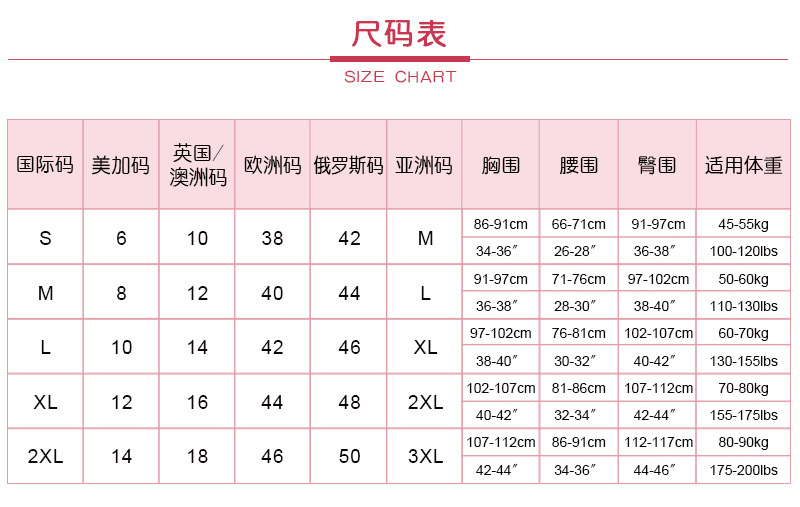 尺码表

SIZE CHART

| 国际码 | 美加码 | 英国/澳洲码 | 欧洲码 | 俄罗斯码 | 亚洲码 | 胸围 | 腰围 | 臀围 | 适用体重 |
|---|---|---|---|---|---|---|---|---|---|
| S | 6 | 10 | 38 | 42 | M | 86-91cm | 66-71cm | 91-97cm | 45-55kg |
| | | | | | | 34-36″ | 26-28″ | 36-38″ | 100-120lbs |
| M | 8 | 12 | 40 | 44 | L | 91-97cm | 71-76cm | 97-102cm | 50-60kg |
| | | | | | | 36-38″ | 28-30″ | 38-40″ | 110-130lbs |
| L | 10 | 14 | 42 | 46 | XL | 97-102cm | 76-81cm | 102-107cm | 60-70kg |
| | | | | | | 38-40″ | 30-32″ | 40-42″ | 130-155lbs |
| XL | 12 | 16 | 44 | 48 | 2XL | 102-107cm | 81-86cm | 107-112cm | 70-80kg |
| | | | | | | 40-42″ | 32-34″ | 42-44″ | 155-175lbs |
| 2XL | 14 | 18 | 46 | 50 | 3XL | 107-112cm | 86-91cm | 112-117cm | 80-90kg |
| | | | | | | 42-44″ | 34-36″ | 44-46″ | 175-200lbs |